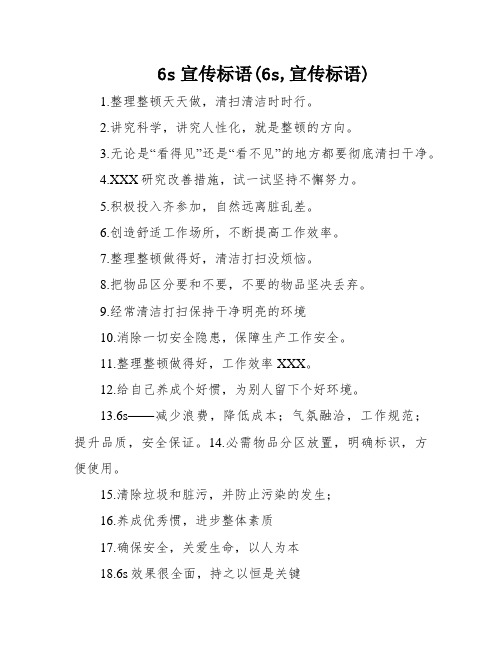 6s 宣传标语(6s, 宣传标语)

1.整理整顿天天做，清扫清洁时时行。

2.讲究科学，讲究人性化，就是整顿的方向。

3.无论是“看得见”还是“看不见”的地方都要彻底清扫干净。

4.XXX 研究改善措施，试一试坚持不懈努力。

5.积极投入齐参加，自然远离脏乱差。

6.创造舒适工作场所，不断提高工作效率。

7.整理整顿做得好，清洁打扫没烦恼。

8.把物品区分要和不要，不要的物品坚决丢弃。

9.经常清洁打扫保持干净明亮的环境

10.消除一切安全隐患，保障生产工作安全。

11.整理整顿做得好，工作效率 XXX。

12.给自己养成个好惯，为别人留下个好环境。

13.6s——减少浪费，降低成本；气氛融洽，工作规范；提升品质，安全保证。14.必需物品分区放置，明确标识，方便使用。

15.清除垃圾和脏污，并防止污染的发生；

16.养成优秀惯，进步整体素质

17.确保安全，关爱生命，以人为本

18.6s 效果很全面，持之以恒是关键